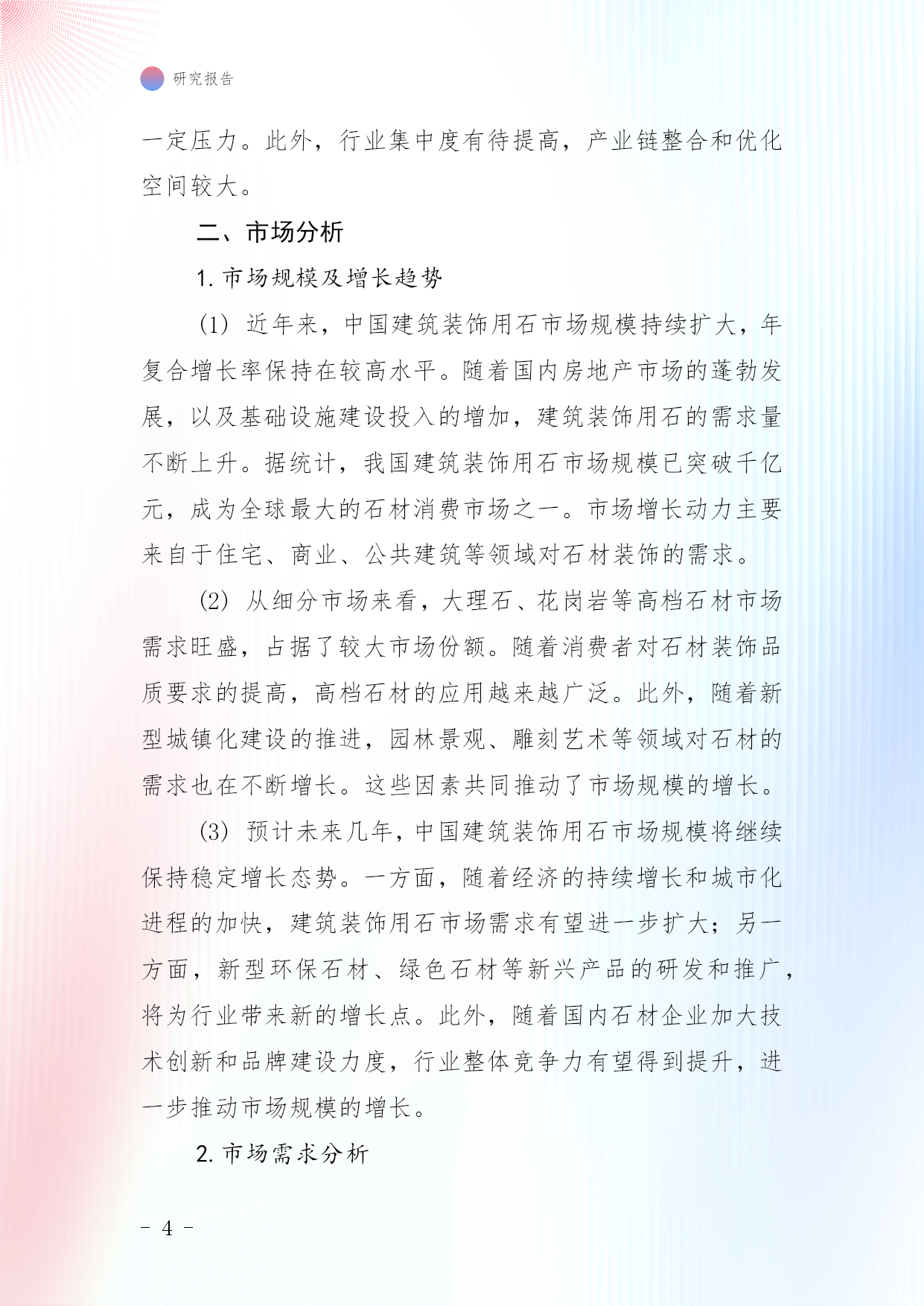 研究报告

一定压力。此外，行业集中度有待提高，产业链整合和优化空间较大。

二、市场分析

1. 市场规模及增长趋势

(1) 近年来，中国建筑装饰用石市场规模持续扩大，年复合增长率保持在较高水平。随着国内房地产市场的蓬勃发展，以及基础设施建设投入的增加，建筑装饰用石的需求量不断上升。据统计，我国建筑装饰用石市场规模已突破千亿元，成为全球最大的石材消费市场之一。市场增长动力主要来自于住宅、商业、公共建筑等领域对石材装饰的需求。

(2) 从细分市场来看，大理石、花岗岩等高档石材市场需求旺盛，占据了较大市场份额。随着消费者对石材装饰品质要求的提高，高档石材的应用越来越广泛。此外，随着新型城镇化建设的推进，园林景观、雕刻艺术等领域对石材的需求也在不断增长。这些因素共同推动了市场规模的增长。

(3) 预计未来几年，中国建筑装饰用石市场规模将继续保持稳定增长态势。一方面，随着经济的持续增长和城市化进程的加快，建筑装饰用石市场需求有望进一步扩大；另一方面，新型环保石材、绿色石材等新兴产品的研发和推广，将为行业带来新的增长点。此外，随着国内石材企业加大技术创新和品牌建设力度，行业整体竞争力有望得到提升，进一步推动市场规模的增长。

2. 市场需求分析

- 4 -